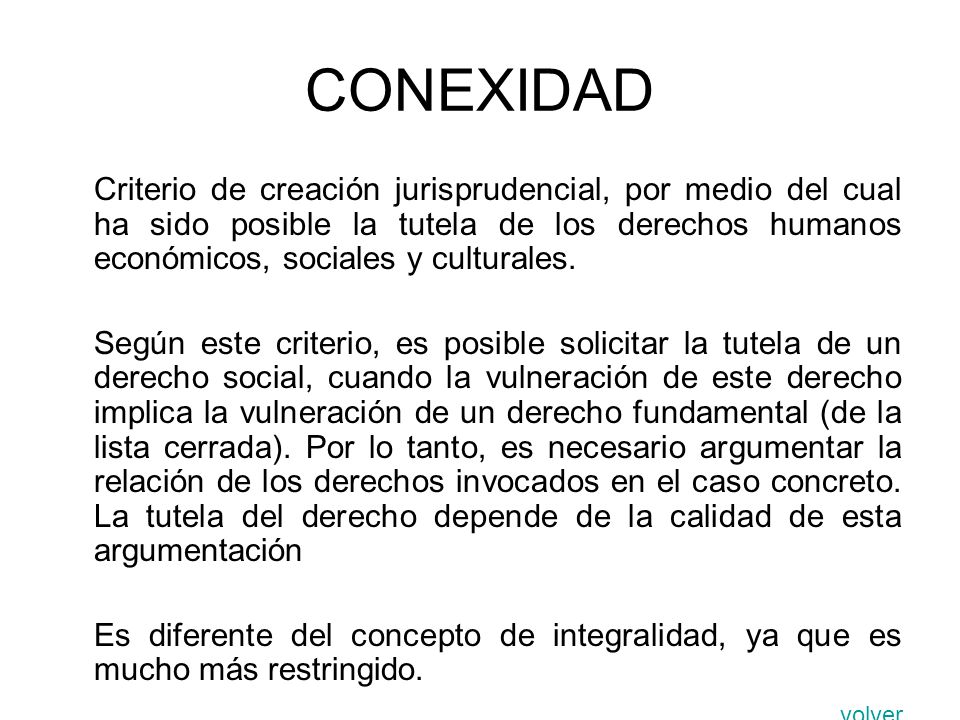 CONEXIDAD

Criterio de creación jurisprudencial, por medio del cual ha sido posible la tutela de los derechos humanos económicos, sociales y culturales.

Según este criterio, es posible solicitar la tutela de un derecho social, cuando la vulneración de este derecho implica la vulneración de un derecho fundamental (de la lista cerrada). Por lo tanto, es necesario argumentar la relación de los derechos invocados en el caso concreto. La tutela del derecho depende de la calidad de esta argumentación

Es diferente del concepto de integralidad, ya que es mucho más restringido.

volver